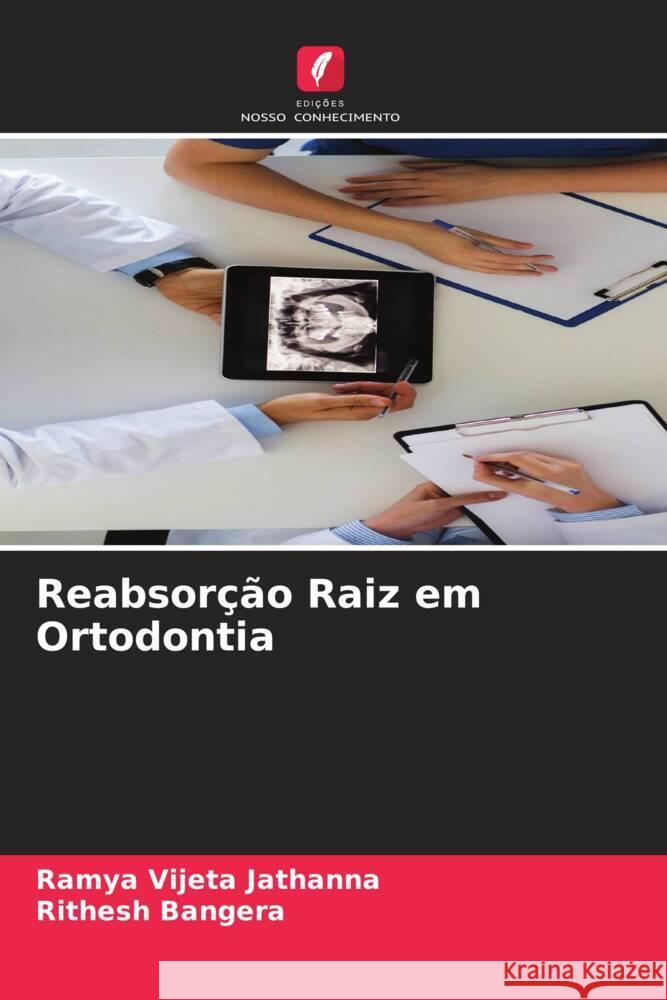 EDIÇÕES
NOSSO CONHECIMENTO

Reabsorção Raiz em Ortodontia

Ramya Vijeta Jathanna
Rithesh Bangera